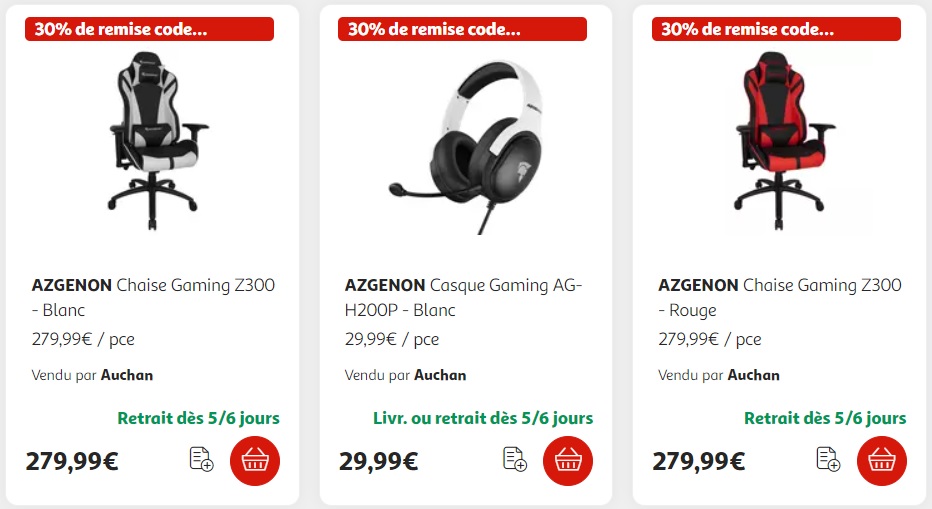 30% de remise code...

AZGENON Chaise Gaming Z300 - Blanc
279,99€ / pce

Vendu par Auchan

Retrait dès 5/6 jours

279,99€

30% de remise code...

AZGENON Casque Gaming AG-H200P - Blanc
29,99€ / pce

Vendu par Auchan

Livr. ou retrait dès 5/6 jours

29,99€

30% de remise code...

AZGENON Chaise Gaming Z300 - Rouge
279,99€ / pce

Vendu par Auchan

Retrait dès 5/6 jours

279,99€